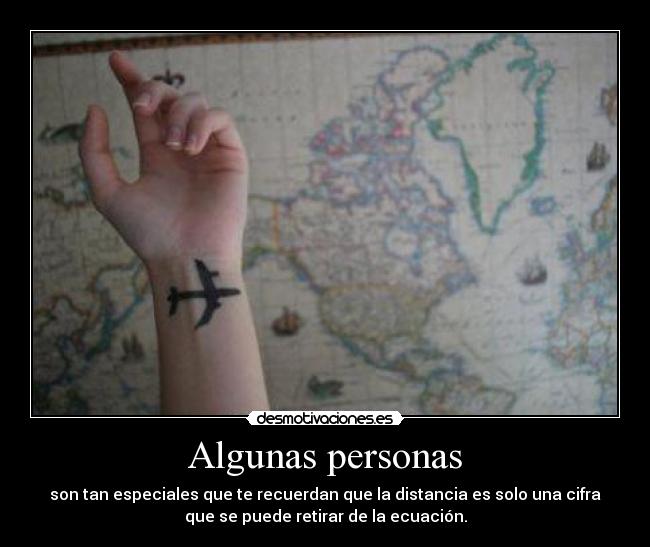 desmotivaciones.es

Algunas personas

son tan especiales que te recuerdan que la distancia es solo una cifra que se puede retirar de la ecuación.